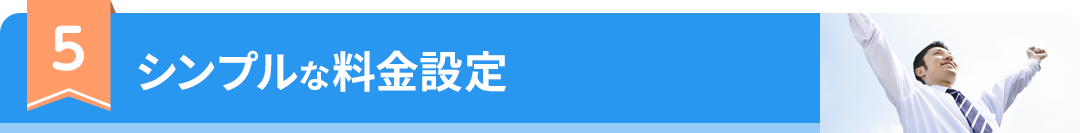 5

シンプルな料金設定